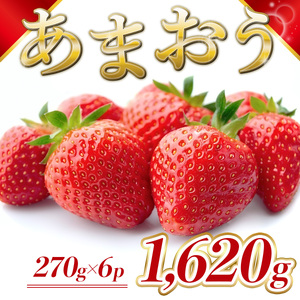 あまおう

270g×6p 1,620g